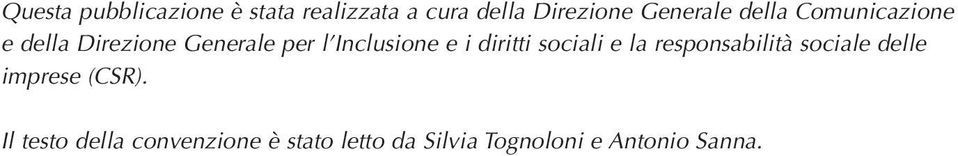 Questa pubblicazione è stata realizzata a cura della Direzione Generale della Comunicazione e della Direzione Generale per l'Inclusione e i diritti sociali e la responsabilità sociale delle imprese (CSR).

Il testo della convenzione è stato letto da Silvia Tognoloni e Antonio Sanna.